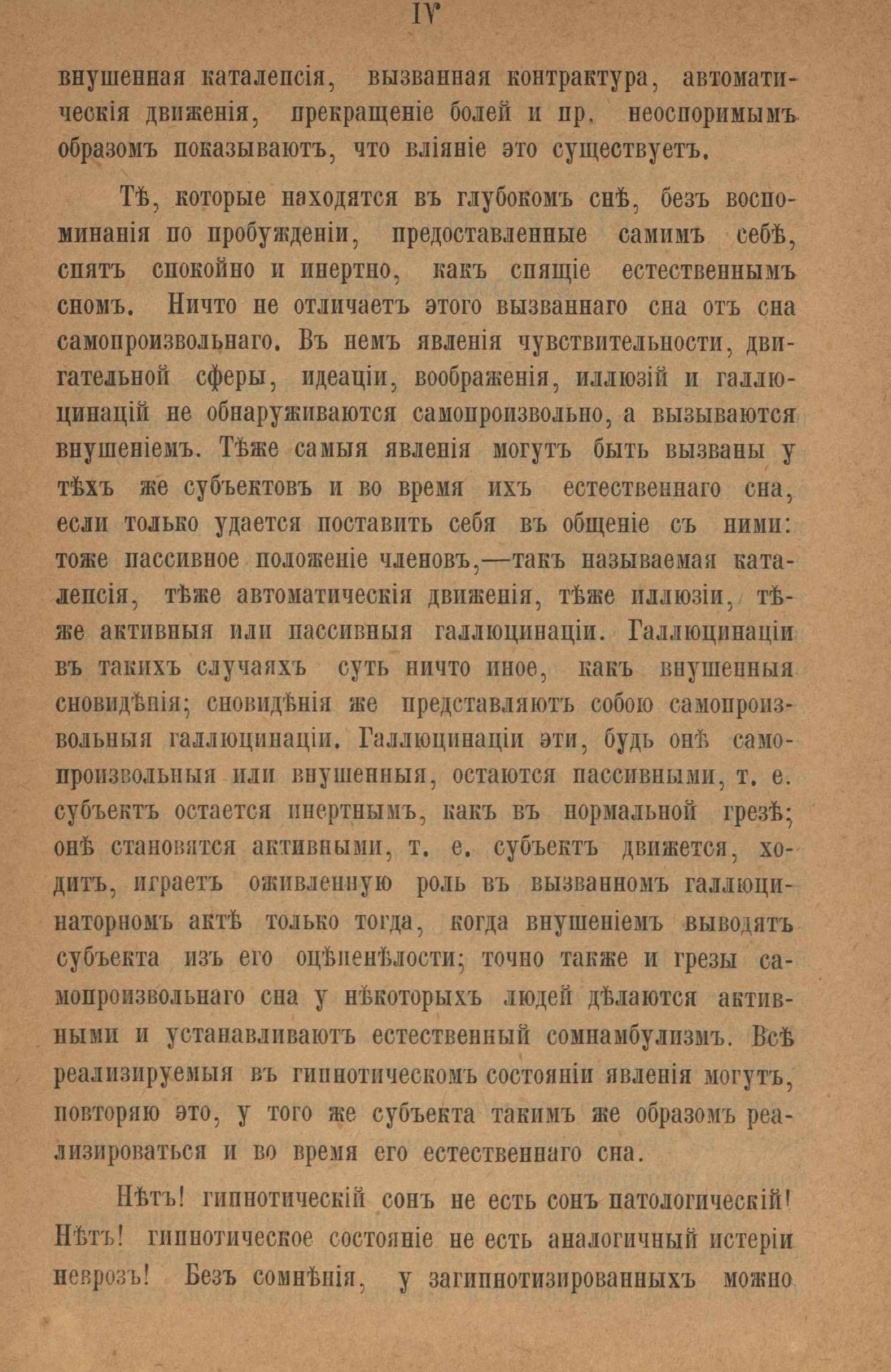 IV

внушенная каталепсія, вызванная контрактура, автоматическія движенія, прекращеніе болей и пр. неоспоримымъ образомъ показываютъ, что вліяніе это существуетъ.

Тѣ, которые находятся въ глубокомъ снѣ, безъ воспоминанія по пробужденіи, предоставленные самимъ себѣ, спятъ спокойно и инертно, какъ спящіе естественнымъ сномъ. Ничто не отличаетъ этого вызваннаго сна отъ сна самопроизвольнаго. Въ немъ явленія чувствительности, двигательной сферы, идеаціи, воображенія, иллюзій и галлюцинацій не обнаруживаются самопроизвольно, а вызываются внушеніемъ. Тѣже самыя явленія могутъ быть вызваны у тѣхъ же субъектовъ и во время ихъ естественнаго сна, если только удается поставить себя въ общеніе съ ними: тоже пассивное положеніе членовъ,—такъ называемая каталепсія, тѣже автоматическія движенія, тѣже иллюзіи, тѣже активныя или пассивныя галлюцинаціи. Галлюцинаціи въ такихъ случаяхъ суть ничто иное, какъ внушенныя сновидѣнія; сновидѣнія же представляютъ собою самопроизвольныя галлюцинаціи. Галлюцинаціи эти, будь онѣ самопроизвольныя или внушенныя, остаются пассивными, т. е. субъектъ остается инертнымъ, какъ въ нормальной грезѣ; онѣ становятся активными, т. е. субъектъ движется, ходитъ, играетъ оживленную роль въ вызванномъ галлюцинаторномъ актѣ только тогда, когда внушеніемъ выводятъ субъекта изъ его оцѣпенѣлости; точно также и грезы самопроизвольнаго сна у нѣкоторыхъ людей дѣлаются активными и устанавливаютъ естественный сомнамбулизмъ. Всѣ реализируемыя въ гипнотическомъ состояніи явленія могутъ, повторяю это, у того же субъекта такимъ же образомъ реализироваться и во время его естественнаго сна.

Нѣтъ! гипнотическій сонъ не есть сонъ патологическій! Нѣтъ! гипнотическое состояніе не есть аналогичный истеріи неврозъ! Безъ сомнѣнія, у загипнотизированныхъ можно